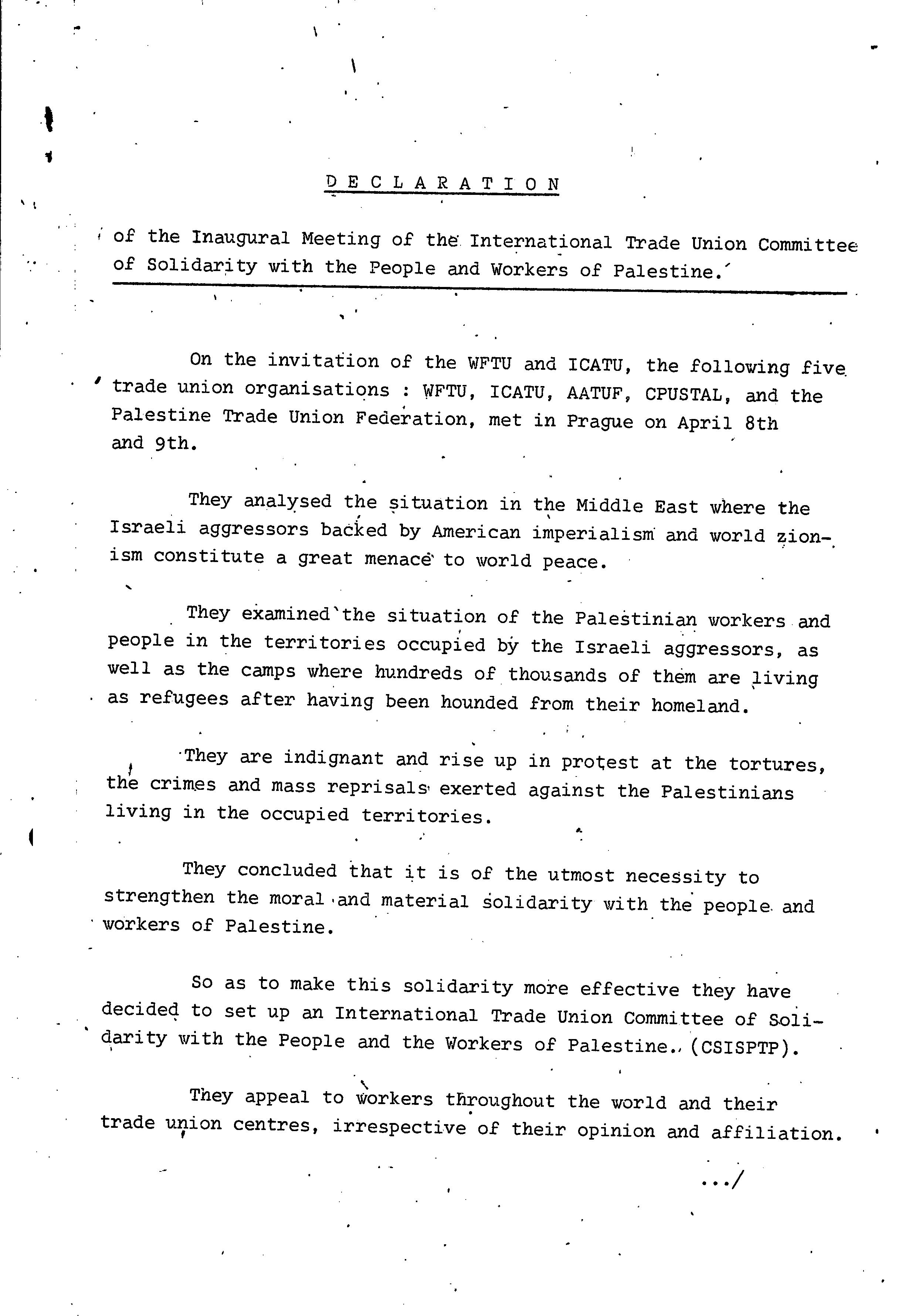 D E C L A R A T I O N

of the Inaugural Meeting of the International Trade Union Committee of Solidarity with the People and Workers of Palestine.

On the invitation of the WFTU and ICATU, the following five trade union organisations : WFTU, ICATU, AATUF, CPUSTAL, and the Palestine Trade Union Federation, met in Prague on April 8th and 9th.

They analysed the situation in the Middle East where the Israeli aggressors backed by American imperialism and world zionism constitute a great menace to world peace.

They examined the situation of the Palestinian workers and people in the territories occupied by the Israeli aggressors, as well as the camps where hundreds of thousands of them are living as refugees after having been hounded from their homeland.

They are indignant and rise up in protest at the tortures, the crimes and mass reprisals exerted against the Palestinians living in the occupied territories.

They concluded that it is of the utmost necessity to strengthen the moral and material solidarity with the people and workers of Palestine.

So as to make this solidarity more effective they have decided to set up an International Trade Union Committee of Solidarity with the People and the Workers of Palestine. (CSISPTP).

They appeal to workers throughout the world and their trade union centres, irrespective of their opinion and affiliation.

.../